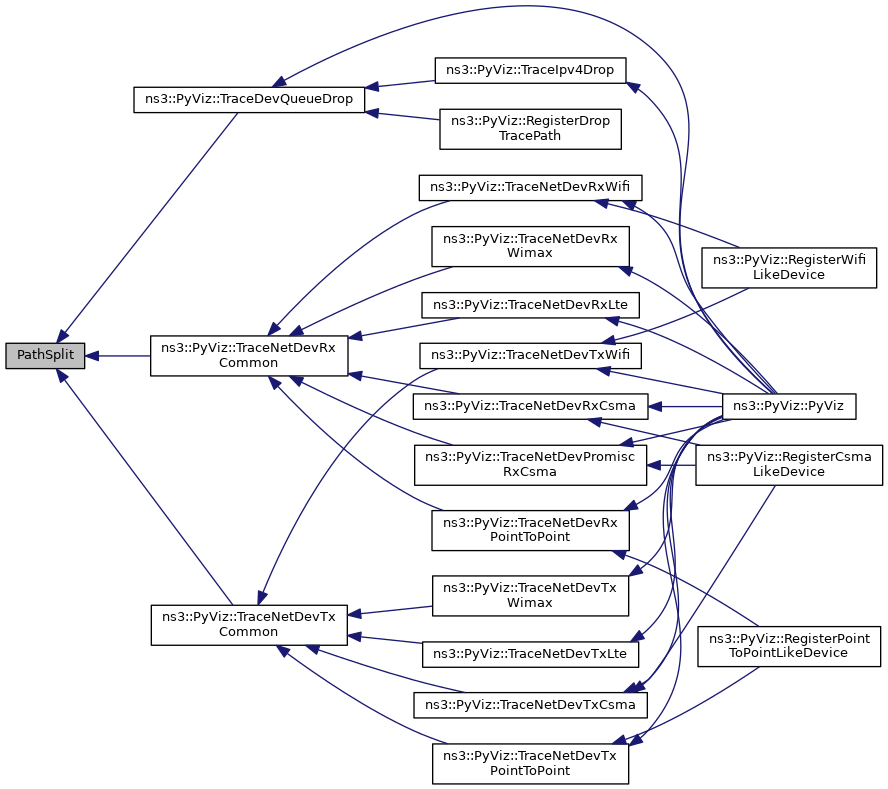 PathSplit

ns3::PyViz::TraceDevQueueDrop

ns3::PyViz::TraceNetDevRx Common

ns3::PyViz::TraceNetDevTx Common

ns3::PyViz::TraceIpv4Drop

ns3::PyViz::RegisterDrop TracePath

ns3::PyViz::TraceNetDevRxWifi

ns3::PyViz::TraceNetDevRx Wimax

ns3::PyViz::TraceNetDevRxLte

ns3::PyViz::TraceNetDevTxWifi

ns3::PyViz::TraceNetDevRxCsma

ns3::PyViz::TraceNetDevPromisc RxCsma

ns3::PyViz::TraceNetDevRx PointToPoint

ns3::PyViz::TraceNetDevTx Wimax

ns3::PyViz::TraceNetDevTxLte

ns3::PyViz::TraceNetDevTxCsma

ns3::PyViz::TraceNetDevTx PointToPoint

ns3::PyViz::RegisterWifi LikeDevice

ns3::PyViz::PyViz

ns3::PyViz::RegisterCsma LikeDevice

ns3::PyViz::RegisterPoint ToPointLikeDevice